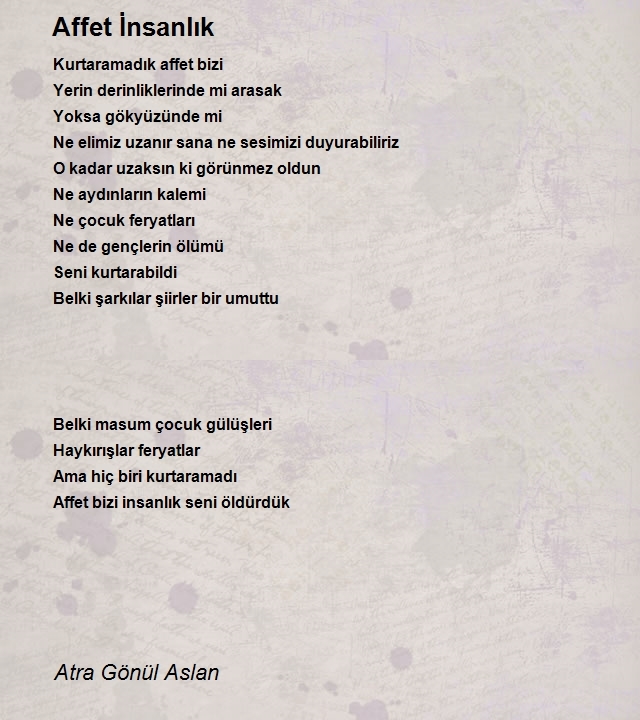 Affet İnsanlık

Kurtaramadık affet bizi
Yerin derinliklerinde mi arasak
Yoksa gökyüzünde mi
Ne elimiz uzanır sana ne sesimizi duyurabiliriz
O kadar uzaksın ki görünmez oldun
Ne aydınların kalemi
Ne çocuk feryatları
Ne de gençlerin ölümü
Seni kurtarabildi
Belki şarkılar şiirler bir umuttu

Belki masum çocuk gülüşleri
Haykırışlar feryatlar
Ama hiç biri kurtaramadı
Affet bizi insanlık seni öldürdük

Atra Gönül Aslan